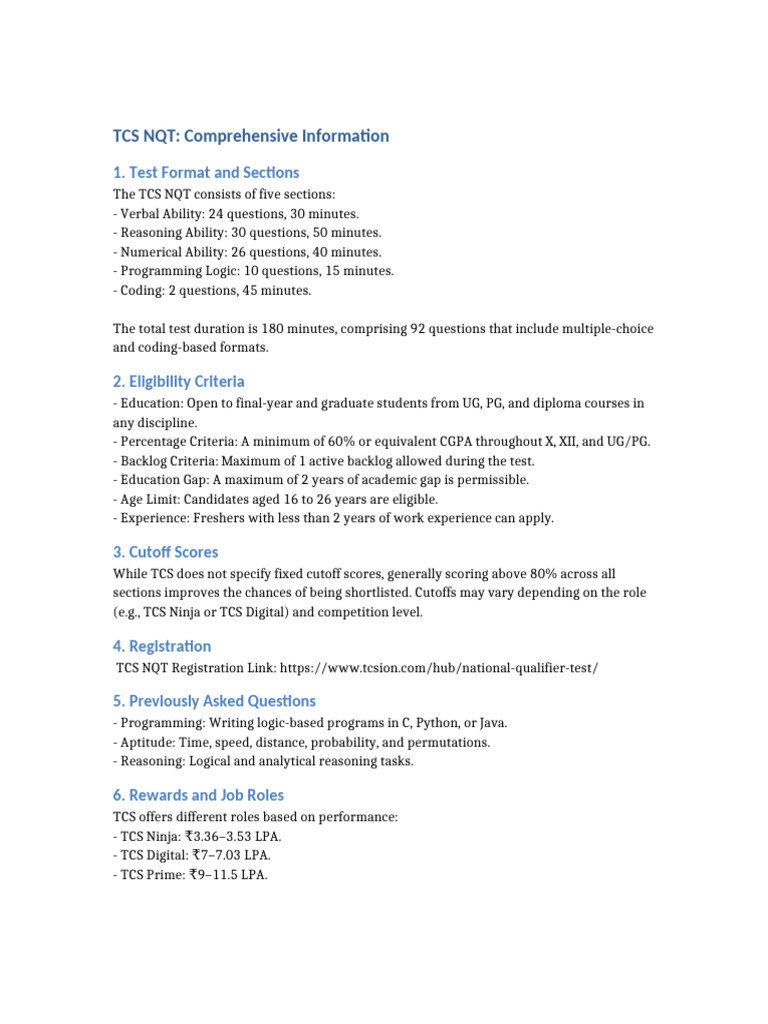 TCS NQT: Comprehensive Information

1. Test Format and Sections

The TCS NQT consists of five sections:
- Verbal Ability: 24 questions, 30 minutes.
- Reasoning Ability: 30 questions, 50 minutes.
- Numerical Ability: 26 questions, 40 minutes.
- Programming Logic: 10 questions, 15 minutes.
- Coding: 2 questions, 45 minutes.

The total test duration is 180 minutes, comprising 92 questions that include multiple-choice and coding-based formats.

2. Eligibility Criteria

- Education: Open to final-year and graduate students from UG, PG, and diploma courses in any discipline.
- Percentage Criteria: A minimum of 60% or equivalent CGPA throughout X, XII, and UG/PG.
- Backlog Criteria: Maximum of 1 active backlog allowed during the test.
- Education Gap: A maximum of 2 years of academic gap is permissible.
- Age Limit: Candidates aged 16 to 26 years are eligible.
- Experience: Freshers with less than 2 years of work experience can apply.

3. Cutoff Scores

While TCS does not specify fixed cutoff scores, generally scoring above 80% across all sections improves the chances of being shortlisted. Cutoffs may vary depending on the role (e.g., TCS Ninja or TCS Digital) and competition level.

4. Registration

TCS NQT Registration Link: https://www.tcsion.com/hub/national-qualifier-test/

5. Previously Asked Questions

- Programming: Writing logic-based programs in C, Python, or Java.
- Aptitude: Time, speed, distance, probability, and permutations.
- Reasoning: Logical and analytical reasoning tasks.

6. Rewards and Job Roles

TCS offers different roles based on performance:
- TCS Ninja: ₹3.36–3.53 LPA.
- TCS Digital: ₹7–7.03 LPA.
- TCS Prime: ₹9–11.5 LPA.